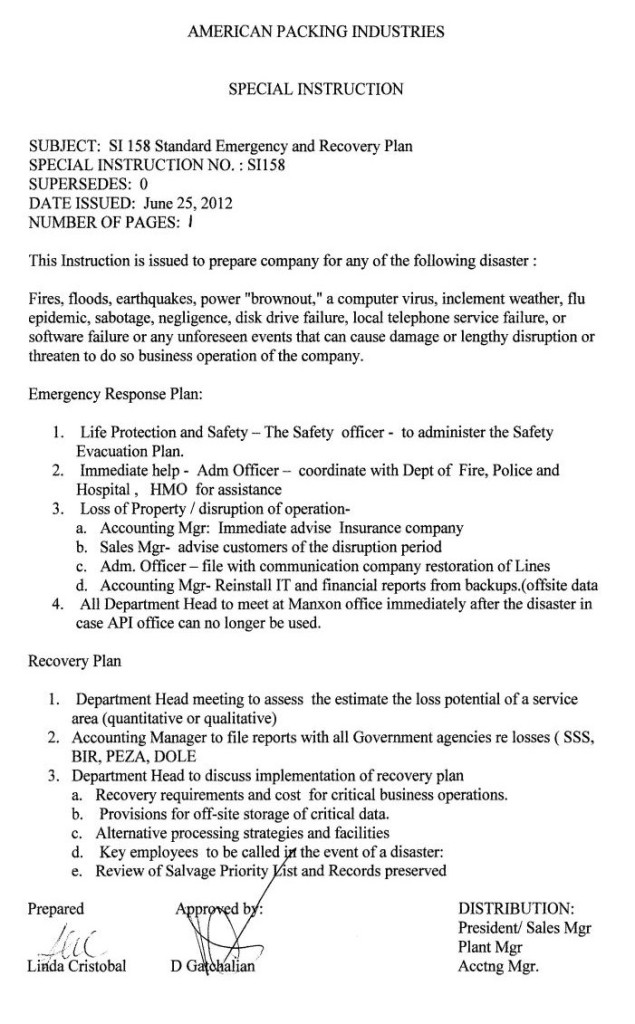 AMERICAN PACKING INDUSTRIES

SPECIAL INSTRUCTION

SUBJECT: SI 158 Standard Emergency and Recovery Plan
SPECIAL INSTRUCTION NO. : SI158
SUPERSEDES: 0
DATE ISSUED: June 25, 2012
NUMBER OF PAGES: 1

This Instruction is issued to prepare company for any of the following disaster :

Fires, floods, earthquakes, power "brownout," a computer virus, inclement weather, flu epidemic, sabotage, negligence, disk drive failure, local telephone service failure, or software failure or any unforeseen events that can cause damage or lengthy disruption or threaten to do so business operation of the company.

Emergency Response Plan:

1. Life Protection and Safety – The Safety officer - to administer the Safety Evacuation Plan.
2. Immediate help - Adm Officer – coordinate with Dept of Fire, Police and Hospital , HMO for assistance
3. Loss of Property / disruption of operation-
a. Accounting Mgr: Immediate advise Insurance company
b. Sales Mgr- advise customers of the disruption period
c. Adm. Officer – file with communication company restoration of Lines
d. Accounting Mgr- Reinstall IT and financial reports from backups.(offsite data
4. All Department Head to meet at Manxon office immediately after the disaster in case API office can no longer be used.

Recovery Plan

1. Department Head meeting to assess the estimate the loss potential of a service area (quantitative or qualitative)
2. Accounting Manager to file reports with all Government agencies re losses ( SSS, BIR, PEZA, DOLE
3. Department Head to discuss implementation of recovery plan
a. Recovery requirements and cost for critical business operations.
b. Provisions for off-site storage of critical data.
c. Alternative processing strategies and facilities
d. Key employees to be called in the event of a disaster:
e. Review of Salvage Priority List and Records preserved

Prepared
Linda Cristobal

Approved by:
D Gatchalian

DISTRIBUTION:
President/ Sales Mgr
Plant Mgr
Acctng Mgr.